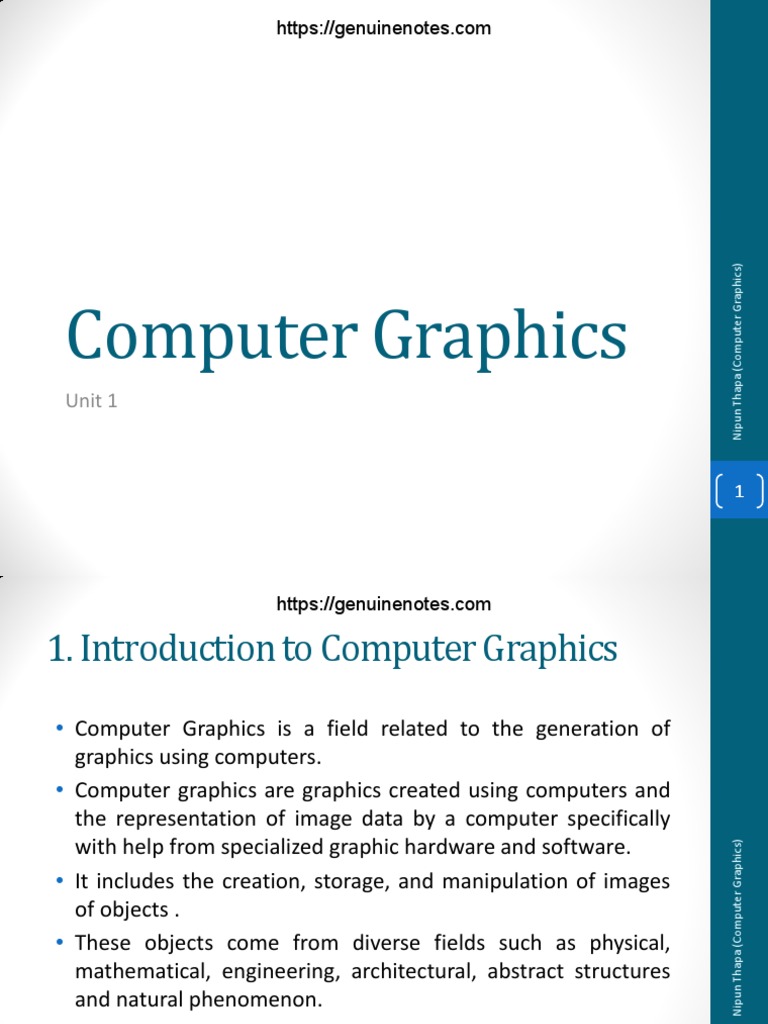 https://genuinenotes.com

Computer Graphics

Unit 1

Nipun Thapa (Computer Graphics)

1

https://genuinenotes.com

1. Introduction to Computer Graphics

• Computer Graphics is a field related to the generation of graphics using computers.
• Computer graphics are graphics created using computers and the representation of image data by a computer specifically with help from specialized graphic hardware and software.
• It includes the creation, storage, and manipulation of images of objects .
• These objects come from diverse fields such as physical, mathematical, engineering, architectural, abstract structures and natural phenomenon.

Nipun Thapa (Computer Graphics)